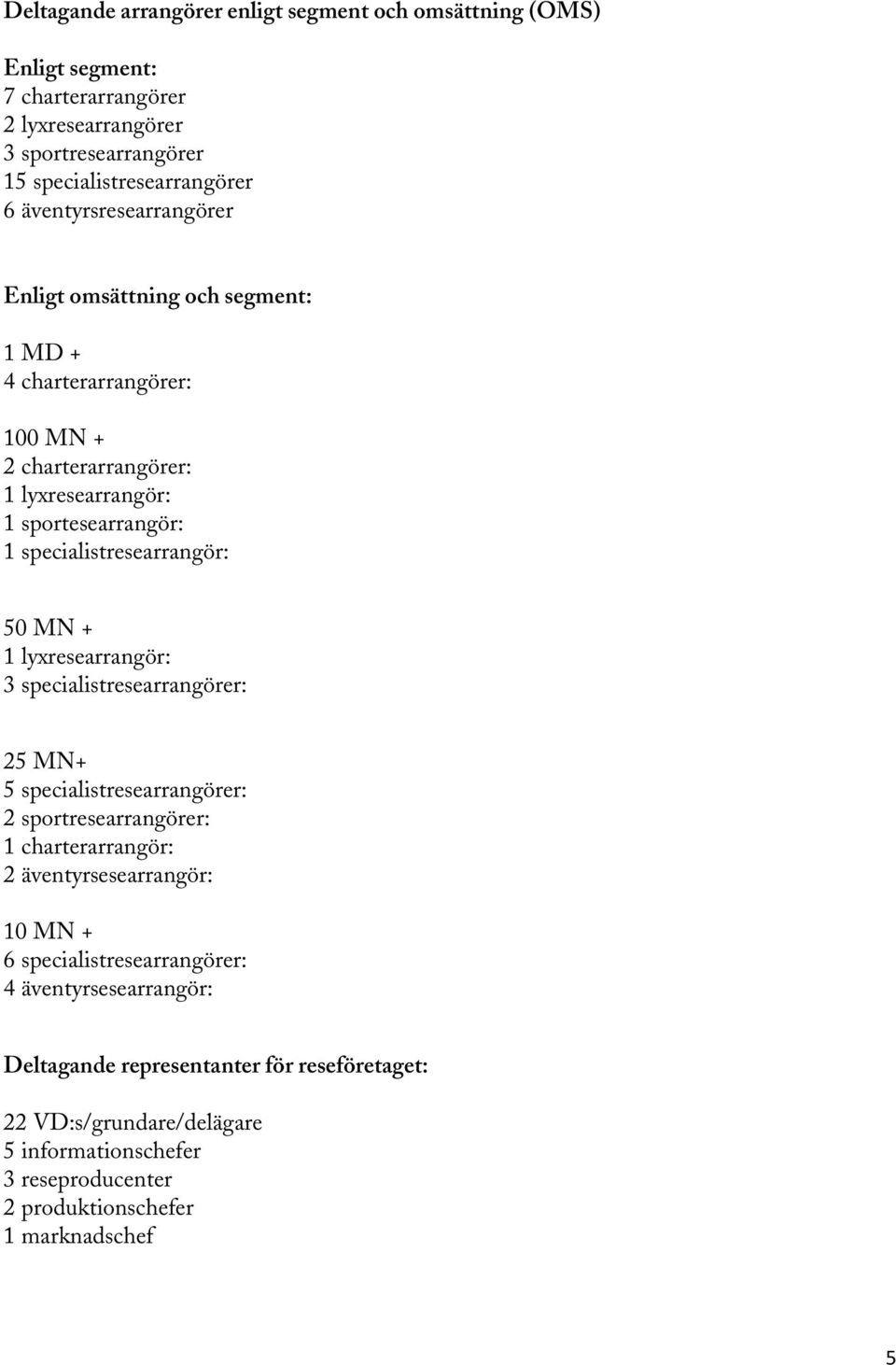 Deltagande arrangörer enligt segment och omsättning (OMS)

Enligt segment:
7 charterarrangörer
2 lyxresearrangörer
3 sportresearrangörer
15 specialistresearrangörer
6 äventyrsresearrangörer

Enligt omsättning och segment:

1 MD +
4 charterarrangörer:

100 MN +
2 charterarrangörer:
1 lyxresearrangör:
1 sportesearrangör:
1 specialistresearrangör:

50 MN +
1 lyxresearrangör:
3 specialistresearrangörer:

25 MN+
5 specialistresearrangörer:
2 sportresearrangörer:
1 charterarrangör:
2 äventyrsesearrangör:

10 MN +
6 specialistresearrangörer:
4 äventyrsesearrangör:

Deltagande representanter för reseföretaget:

22 VD:s/grundare/delägare
5 informationschefer
3 reseproducenter
2 produktionschefer
1 marknadschef

5